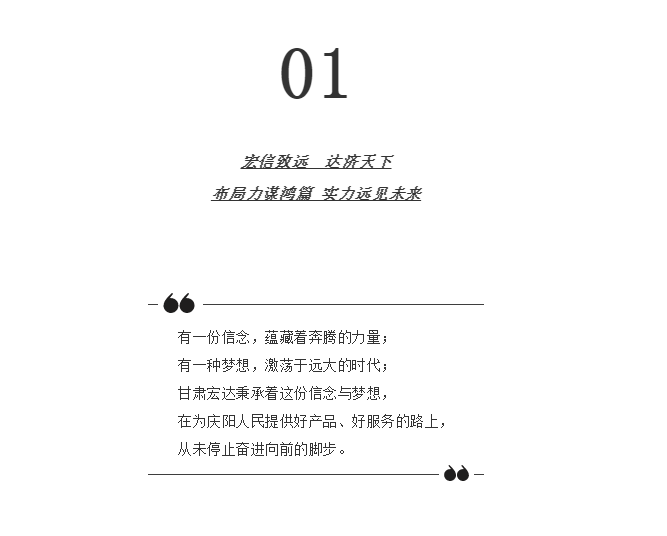 01

宏信致远　达济天下

布局力谋鸿篇 实力远见未来

有一份信念，蕴藏着奔腾的力量；
有一种梦想，激荡于远大的时代；
甘肃宏达秉承着这份信念与梦想，
在为庆阳人民提供好产品、好服务的路上，
从未停止奋进向前的脚步。